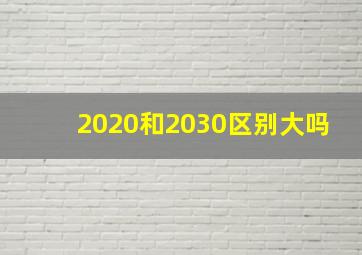 2020和2030区别大吗